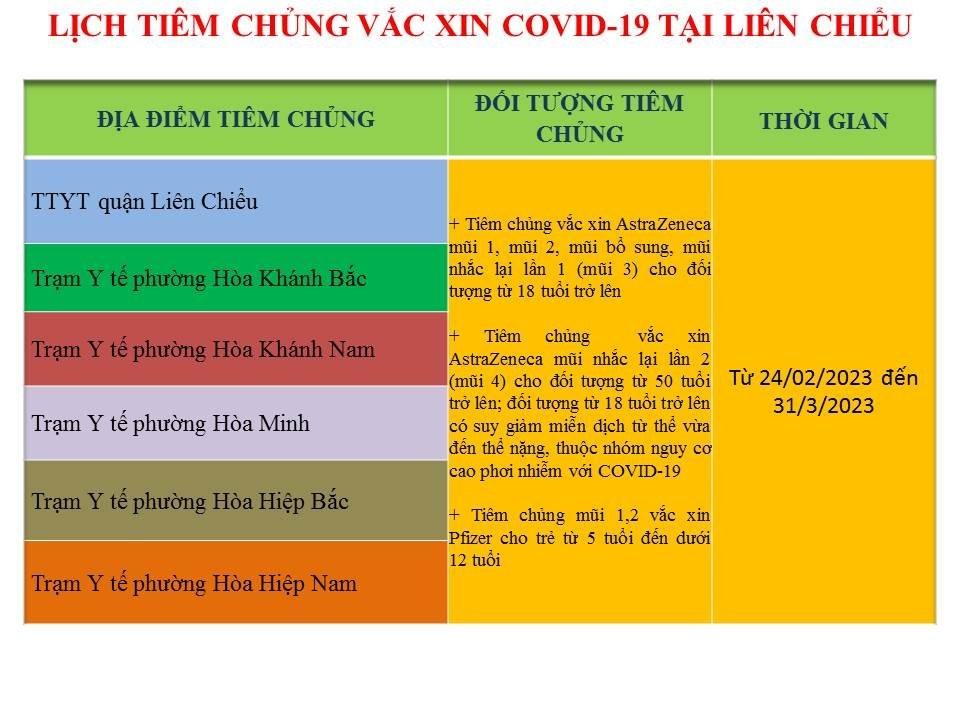 LỊCH TIÊM CHỦNG VẮC XIN COVID-19 TẠI LIÊN CHIỂU

| ĐỊA ĐIỂM TIÊM CHỦNG | ĐỐI TƯỢNG TIÊM CHỦNG | THỜI GIAN |
|---|---|---|
| TTYT quận Liên Chiểu | + Tiêm chủng vắc xin AstraZeneca mũi 1, mũi 2, mũi bổ sung, mũi nhắc lại lần 1 (mũi 3) cho đối tượng từ 18 tuổi trở lên + Tiêm chủng vắc xin AstraZeneca mũi nhắc lại lần 2 (mũi 4) cho đối tượng từ 50 tuổi trở lên; đối tượng từ 18 tuổi trở lên có suy giảm miễn dịch từ thể vừa đến thể nặng, thuộc nhóm nguy cơ cao phơi nhiễm với COVID-19 + Tiêm chủng mũi 1,2 vắc xin Pfizer cho trẻ từ 5 tuổi đến dưới 12 tuổi | Từ 24/02/2023 đến 31/3/2023 |
| Trạm Y tế phường Hòa Khánh Bắc | | |
| Trạm Y tế phường Hòa Khánh Nam | | |
| Trạm Y tế phường Hòa Minh | | |
| Trạm Y tế phường Hòa Hiệp Bắc | | |
| Trạm Y tế phường Hòa Hiệp Nam | | |